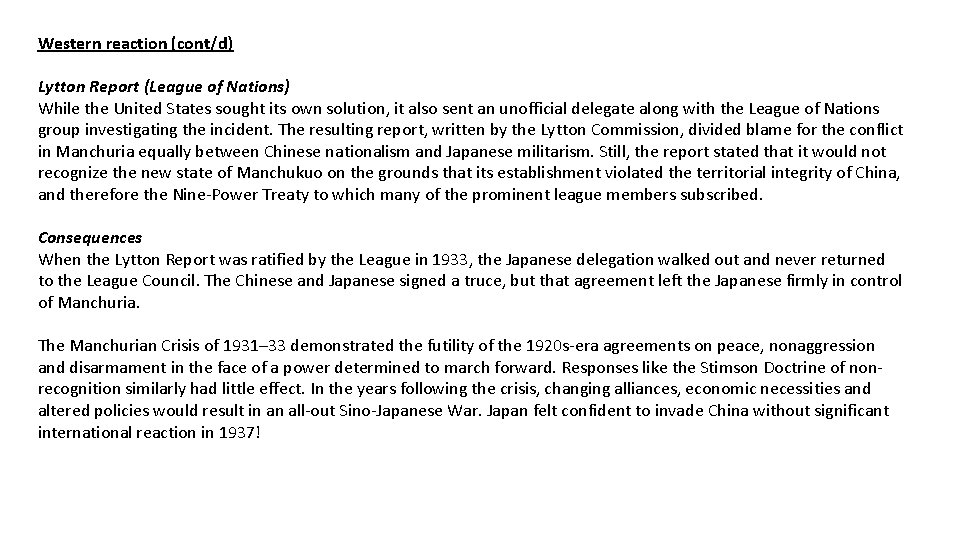 Western reaction (cont/d)

Lytton Report (League of Nations)
While the United States sought its own solution, it also sent an unofficial delegate along with the League of Nations group investigating the incident. The resulting report, written by the Lytton Commission, divided blame for the conflict in Manchuria equally between Chinese nationalism and Japanese militarism. Still, the report stated that it would not recognize the new state of Manchukuo on the grounds that its establishment violated the territorial integrity of China, and therefore the Nine-Power Treaty to which many of the prominent league members subscribed.

Consequences
When the Lytton Report was ratified by the League in 1933, the Japanese delegation walked out and never returned to the League Council. The Chinese and Japanese signed a truce, but that agreement left the Japanese firmly in control of Manchuria.

The Manchurian Crisis of 1931–33 demonstrated the futility of the 1920s-era agreements on peace, nonaggression and disarmament in the face of a power determined to march forward. Responses like the Stimson Doctrine of non-recognition similarly had little effect. In the years following the crisis, changing alliances, economic necessities and altered policies would result in an all-out Sino-Japanese War. Japan felt confident to invade China without significant international reaction in 1937!